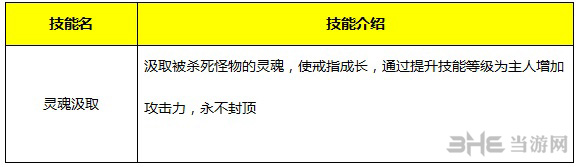 | 技能名 | 技能介绍 |
|---|---|
| 灵魂汲取 | 汲取被杀死怪物的灵魂，使戒指成长，通过提升技能等级为主人增加攻击力，永不封顶 |

3HE 当游网